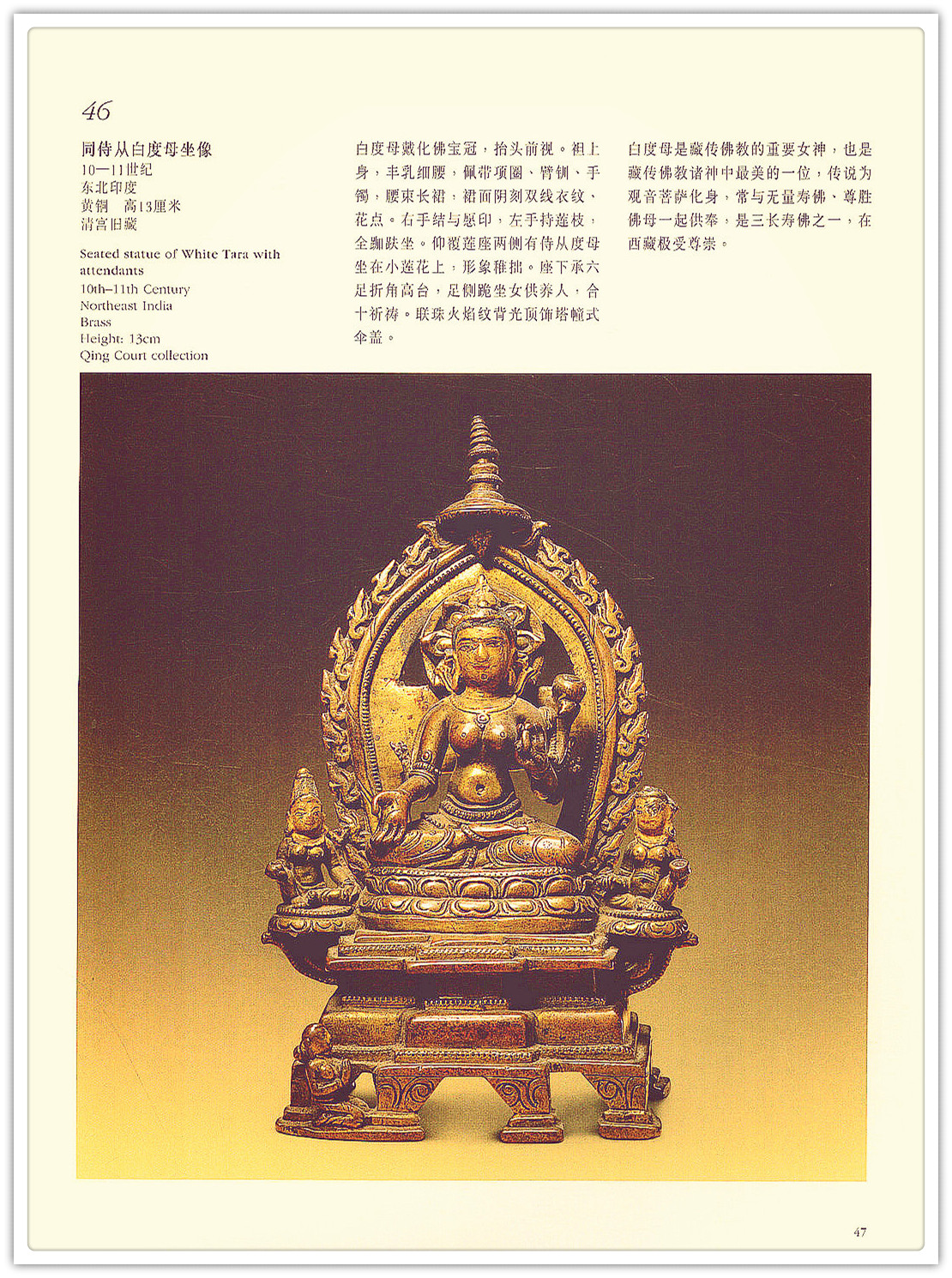 46

同侍从白度母坐像
10—11世纪
东北印度
黄铜 高13厘米
清宫旧藏

Seated statue of White Tara with attendants
10th–11th Century
Northeast India
Brass
Height: 13cm
Qing Court collection

白度母戴化佛宝冠，抬头前视。袒上身，丰乳细腰，佩带项圈、臂钏、手镯，腰束长裙，裙面阴刻双线衣纹、花点。右手结与愿印，左手持莲枝，全跏趺坐。仰覆莲座两侧有侍从度母坐在小莲花上，形象稚拙。座下承六足折角高台，足侧跪坐女供养人，合十祈祷。联珠火焰纹背光顶饰塔幢式伞盖。

白度母是藏传佛教的重要女神，也是藏传佛教诸神中最美的一位，传说为观音菩萨化身，常与无量寿佛、尊胜佛母一起供奉，是三长寿佛之一，在西藏极受尊崇。

47